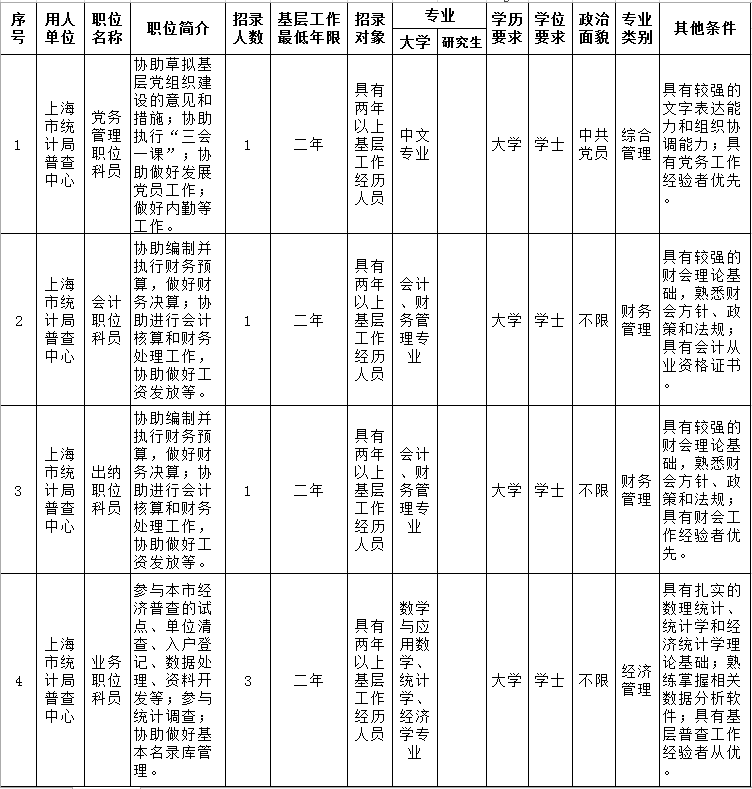 | 序号 | 用人单位 | 职位名称 | 职位简介 | 招录人数 | 基层工作最低年限 | 招录对象 | 专业 大学 | 专业 研究生 | 学历要求 | 学位要求 | 政治面貌 | 专业类别 | 其他条件 |
|---|---|---|---|---|---|---|---|---|---|---|---|---|---|
| 1 | 上海市统计局普查中心 | 党务管理职位科员 | 协助草拟基层党组织建设的意见和措施；协助执行“三会一课”；协助做好发展党员工作；做好内勤等工作。 | 1 | 二年 | 具有两年以上基层工作经历人员 | 中文专业 |  | 大学 | 学士 | 中共党员 | 综合管理 | 具有较强的文字表达能力和组织协调能力；具有党务工作经验者优先。 |
| 2 | 上海市统计局普查中心 | 会计职位科员 | 协助编制并执行财务预算，做好财务决算；协助进行会计核算和财务处理工作，协助做好工资发放等。 | 1 | 二年 | 具有两年以上基层工作经历人员 | 会计、财务管理专业 |  | 大学 | 学士 | 不限 | 财务管理 | 具有较强的财会理论基础，熟悉财会方针、政策和法规；具有会计从业资格证书。 |
| 3 | 上海市统计局普查中心 | 出纳职位科员 | 协助编制并执行财务预算，做好财务决算；协助进行会计核算和财务处理工作，协助做好工资发放等。 | 1 | 二年 | 具有两年以上基层工作经历人员 | 会计、财务管理专业 |  | 大学 | 学士 | 不限 | 财务管理 | 具有较强的财会理论基础，熟悉财会方针、政策和法规；具有财会工作经验者优先。 |
| 4 | 上海市统计局普查中心 | 业务职位科员 | 参与本市经济普查的试点、单位清查、入户登记、数据处理、资料开发等；参与统计调查；协助做好基本名录库管理。 | 3 | 二年 | 具有两年以上基层工作经历人员 | 数学与应用数学、统计学、经济学专业 |  | 大学 | 学士 | 不限 | 经济管理 | 具有扎实的数理统计、统计学和经济统计学理论基础；熟练掌握相关数据分析软件；具有基层普查工作经验者从优。 |